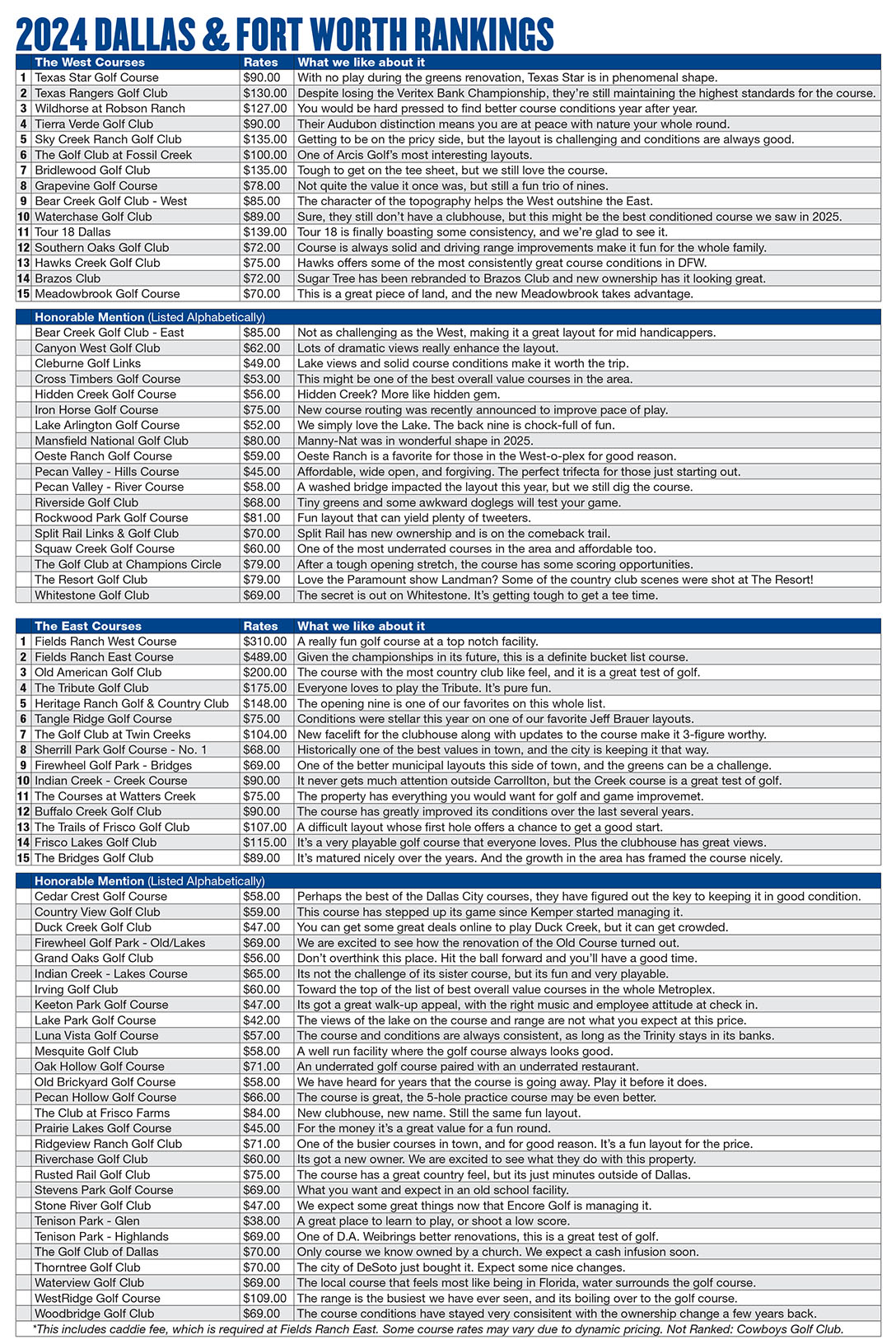 2024 DALLAS & FORT WORTH RANKINGS

| | The West Courses | Rates | What we like about it |
|---|---|---|---|
| 1 | Texas Star Golf Course | $90.00 | With no play during the greens renovation, Texas Star is in phenomenal shape. |
| 2 | Texas Rangers Golf Club | $130.00 | Despite losing the Veritex Bank Championship, they're still maintaining the highest standards for the course. |
| 3 | Wildhorse at Robson Ranch | $127.00 | You would be hard pressed to find better course conditions year after year. |
| 4 | Tierra Verde Golf Club | $90.00 | Their Audubon distinction means you are at peace with nature your whole round. |
| 5 | Sky Creek Ranch Golf Club | $135.00 | Getting to be on the pricy side, but the layout is challenging and conditions are always good. |
| 6 | The Golf Club at Fossil Creek | $100.00 | One of Arcis Golf's most interesting layouts. |
| 7 | Bridlewood Golf Club | $135.00 | Tough to get on the tee sheet, but we still love the course. |
| 8 | Grapevine Golf Course | $78.00 | Not quite the value it once was, but still a fun trio of nines. |
| 9 | Bear Creek Golf Club - West | $85.00 | The character of the topography helps the West outshine the East. |
| 10 | Waterchase Golf Club | $89.00 | Sure, they still don't have a clubhouse, but this might be the best conditioned course we saw in 2025. |
| 11 | Tour 18 Dallas | $139.00 | Tour 18 is finally boasting some consistency, and we're glad to see it. |
| 12 | Southern Oaks Golf Club | $72.00 | Course is always solid and driving range improvements make it fun for the whole family. |
| 13 | Hawks Creek Golf Club | $75.00 | Hawks offers some of the most consistently great course conditions in DFW. |
| 14 | Brazos Club | $72.00 | Sugar Tree has been rebranded to Brazos Club and new ownership has it looking great. |
| 15 | Meadowbrook Golf Course | $70.00 | This is a great piece of land, and the new Meadowbrook takes advantage. |

| | Honorable Mention (Listed Alphabetically) | | |
|---|---|---|---|
| | Bear Creek Golf Club - East | $85.00 | Not as challenging as the West, making it a great layout for mid handicappers. |
| | Canyon West Golf Club | $62.00 | Lots of dramatic views really enhance the layout. |
| | Cleburne Golf Links | $49.00 | Lake views and solid course conditions make it worth the trip. |
| | Cross Timbers Golf Course | $53.00 | This might be one of the best overall value courses in the area. |
| | Hidden Creek Golf Course | $56.00 | Hidden Creek? More like hidden gem. |
| | Iron Horse Golf Course | $75.00 | New course routing was recently announced to improve pace of play. |
| | Lake Arlington Golf Course | $52.00 | We simply love the Lake. The back nine is chock-full of fun. |
| | Mansfield National Golf Club | $80.00 | Manny-Nat was in wonderful shape in 2025. |
| | Oeste Ranch Golf Course | $59.00 | Oeste Ranch is a favorite for those in the West-o-plex for good reason. |
| | Pecan Valley - Hills Course | $45.00 | Affordable, wide open, and forgiving. The perfect trifecta for those just starting out. |
| | Pecan Valley - River Course | $58.00 | A washed bridge impacted the layout this year, but we still dig the course. |
| | Riverside Golf Club | $68.00 | Tiny greens and some awkward doglegs will test your game. |
| | Rockwood Park Golf Course | $81.00 | Fun layout that can yield plenty of tweeters. |
| | Split Rail Links & Golf Club | $70.00 | Split Rail has new ownership and is on the comeback trail. |
| | Squaw Creek Golf Course | $60.00 | One of the most underrated courses in the area and affordable too. |
| | The Golf Club at Champions Circle | $79.00 | After a tough opening stretch, the course has some scoring opportunities. |
| | The Resort Golf Club | $79.00 | Love the Paramount show Landman? Some of the country club scenes were shot at The Resort! |
| | Whitestone Golf Club | $69.00 | The secret is out on Whitestone. It's getting tough to get a tee time. |

| | The East Courses | Rates | What we like about it |
|---|---|---|---|
| 1 | Fields Ranch West Course | $310.00 | A really fun golf course at a top notch facility. |
| 2 | Fields Ranch East Course | $489.00 | Given the championships in its future, this is a definite bucket list course. |
| 3 | Old American Golf Club | $200.00 | The course with the most country club like feel, and it is a great test of golf. |
| 4 | The Tribute Golf Club | $175.00 | Everyone loves to play the Tribute. It's pure fun. |
| 5 | Heritage Ranch Golf & Country Club | $148.00 | The opening nine is one of our favorites on this whole list. |
| 6 | Tangle Ridge Golf Course | $75.00 | Conditions were stellar this year on one of our favorite Jeff Brauer layouts. |
| 7 | The Golf Club at Twin Creeks | $104.00 | New facelift for the clubhouse along with updates to the course make it 3-figure worthy. |
| 8 | Sherrill Park Golf Course - No. 1 | $68.00 | Historically one of the best values in town, and the city is keeping it that way. |
| 9 | Firewheel Golf Park - Bridges | $69.00 | One of the better municipal layouts this side of town, and the greens can be a challenge. |
| 10 | Indian Creek - Creek Course | $90.00 | It never gets much attention outside Carrollton, but the Creek course is a great test of golf. |
| 11 | The Courses at Watters Creek | $75.00 | The property has everything you would want for golf and game improvemet. |
| 12 | Buffalo Creek Golf Club | $90.00 | The course has greatly improved its conditions over the last several years. |
| 13 | The Trails of Frisco Golf Club | $107.00 | A difficult layout whose first hole offers a chance to get a good start. |
| 14 | Frisco Lakes Golf Club | $115.00 | It's a very playable golf course that everyone loves. Plus the clubhouse has great views. |
| 15 | The Bridges Golf Club | $89.00 | It's matured nicely over the years. And the growth in the area has framed the course nicely. |

| | Honorable Mention (Listed Alphabetically) | | |
|---|---|---|---|
| | Cedar Crest Golf Course | $58.00 | Perhaps the best of the Dallas City courses, they have figured out the key to keeping it in good condition. |
| | Country View Golf Club | $59.00 | This course has stepped up its game since Kemper started managing it. |
| | Duck Creek Golf Club | $47.00 | You can get some great deals online to play Duck Creek, but it can get crowded. |
| | Firewheel Golf Park - Old/Lakes | $69.00 | We are excited to see how the renovation of the Old Course turned out. |
| | Grand Oaks Golf Club | $56.00 | Don't overthink this place. Hit the ball forward and you'll have a good time. |
| | Indian Creek - Lakes Course | $65.00 | Its not the challenge of its sister course, but its fun and very playable. |
| | Irving Golf Club | $60.00 | Toward the top of the list of best overall value courses in the whole Metroplex. |
| | Keeton Park Golf Course | $47.00 | Its got a great walk-up appeal, with the right music and employee attitude at check in. |
| | Lake Park Golf Course | $42.00 | The views of the lake on the course and range are not what you expect at this price. |
| | Luna Vista Golf Course | $57.00 | The course and conditions are always consistent, as long as the Trinity stays in its banks. |
| | Mesquite Golf Club | $58.00 | A well run facility where the golf course always looks good. |
| | Oak Hollow Golf Course | $71.00 | An underrated golf course paired with an underrated restaurant. |
| | Old Brickyard Golf Course | $58.00 | We have heard for years that the course is going away. Play it before it does. |
| | Pecan Hollow Golf Course | $66.00 | The course is great, the 5-hole practice course may be even better. |
| | The Club at Frisco Farms | $84.00 | New clubhouse, new name. Still the same fun layout. |
| | Prairie Lakes Golf Course | $45.00 | For the money it's a great value for a fun round. |
| | Ridgeview Ranch Golf Club | $71.00 | One of the busier courses in town, and for good reason. It's a fun layout for the price. |
| | Riverchase Golf Club | $60.00 | Its got a new owner. We are excited to see what they do with this property. |
| | Rusted Rail Golf Club | $75.00 | The course has a great country feel, but its just minutes outside of Dallas. |
| | Stevens Park Golf Course | $69.00 | What you want and expect in an old school facility. |
| | Stone River Golf Club | $47.00 | We expect some great things now that Encore Golf is managing it. |
| | Tenison Park - Glen | $38.00 | A great place to learn to play, or shoot a low score. |
| | Tenison Park - Highlands | $69.00 | One of D.A. Weibrings better renovations, this is a great test of golf. |
| | The Golf Club of Dallas | $70.00 | Only course we know owned by a church. We expect a cash infusion soon. |
| | Thorntree Golf Club | $70.00 | The city of DeSoto just bought it. Expect some nice changes. |
| | Waterview Golf Club | $69.00 | The local course that feels most like being in Florida, water surrounds the golf course. |
| | WestRidge Golf Course | $109.00 | The range is the busiest we have ever seen, and its boiling over to the golf course. |
| | Woodbridge Golf Club | $69.00 | The course conditions have stayed very consisitent with the ownership change a few years back. |

*This includes caddie fee, which is required at Fields Ranch East. Some course rates may vary due to dynamic pricing. Not Ranked: Cowboys Golf Club.